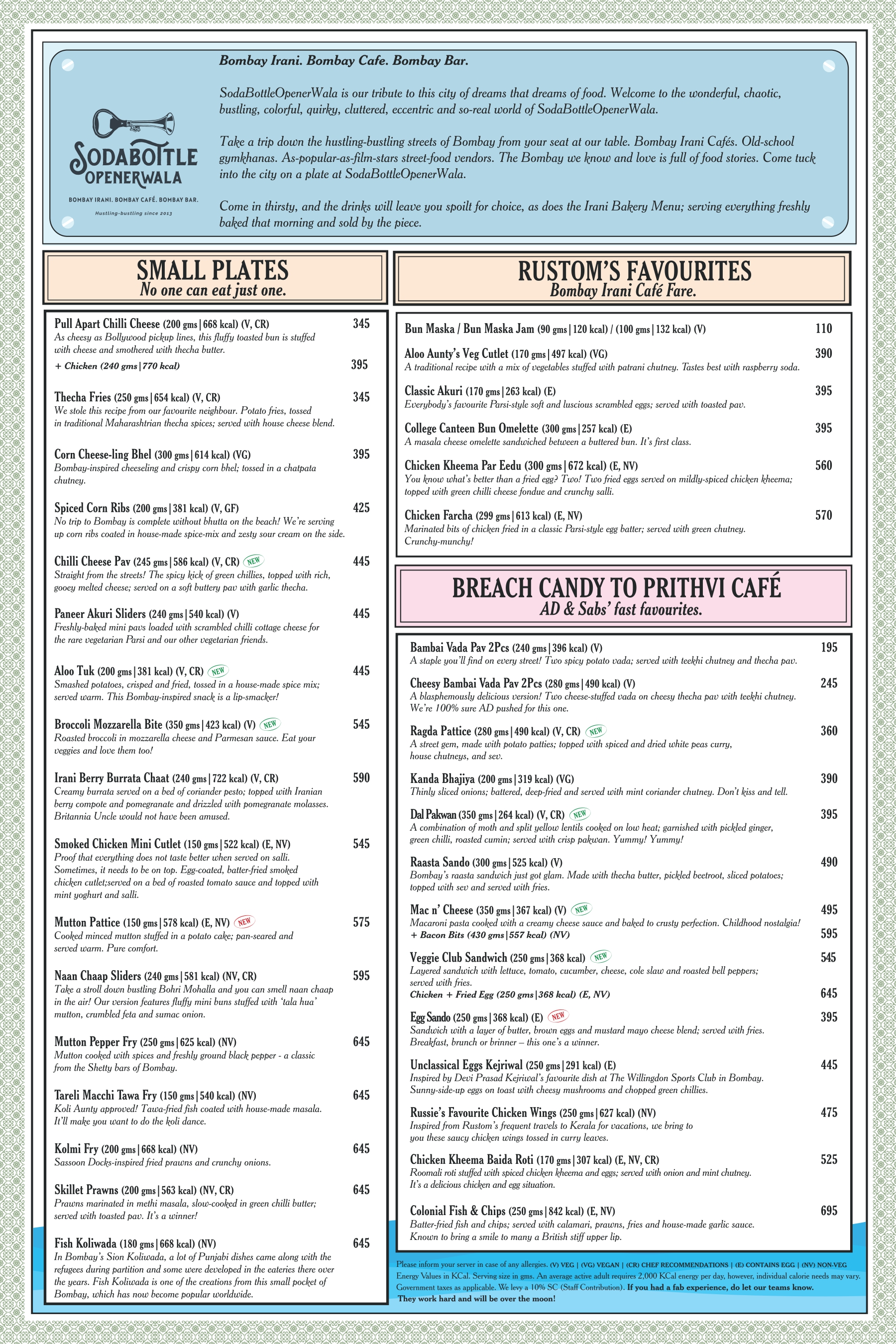 SODABOTTLE OPENERWALA
BOMBAY IRANI. BOMBAY CAFÉ. BOMBAY BAR.
Hustling-bustling since 2013

Bombay Irani. Bombay Cafe. Bombay Bar.

SodaBottleOpenerWala is our tribute to this city of dreams that dreams of food. Welcome to the wonderful, chaotic, bustling, colorful, quirky, cluttered, eccentric and so-real world of SodaBottleOpenerWala.

Take a trip down the hustling-bustling streets of Bombay from your seat at our table. Bombay Irani Cafés. Old-school gymkhanas. As-popular-as-film-stars street-food vendors. The Bombay we know and love is full of food stories. Come tuck into the city on a plate at SodaBottleOpenerWala.

Come in thirsty, and the drinks will leave you spoilt for choice, as does the Irani Bakery Menu; serving everything freshly baked that morning and sold by the piece.

SMALL PLATES
No one can eat just one.

Pull Apart Chilli Cheese (200 gms | 668 kcal) (V, CR) 345
As cheesy as Bollywood pickup lines, this fluffy toasted bun is stuffed with cheese and smothered with thecha butter.
+ Chicken (240 gms | 770 kcal) 395

Thecha Fries (250 gms | 654 kcal) (V, CR) 345
We stole this recipe from our favourite neighbour. Potato fries, tossed in traditional Maharashtrian thecha spices; served with house cheese blend.

Corn Cheese-ling Bhel (300 gms | 614 kcal) (VG) 395
Bombay-inspired cheeseling and crispy corn bhel; tossed in a chatpata chutney.

Spiced Corn Ribs (200 gms | 381 kcal) (V, GF) 425
No trip to Bombay is complete without bhutta on the beach! We're serving up corn ribs coated in house-made spice-mix and zesty sour cream on the side.

Chilli Cheese Pav (245 gms | 586 kcal) (V, CR) NEW 445
Straight from the streets! The spicy kick of green chillies, topped with rich, gooey melted cheese; served on a soft buttery pav with garlic thecha.

Paneer Akuri Sliders (240 gms | 540 kcal) (V) 445
Freshly-baked mini pavs loaded with scrambled chilli cottage cheese for the rare vegetarian Parsi and our other vegetarian friends.

Aloo Tuk (200 gms | 381 kcal) (V, CR) NEW 445
Smashed potatoes, crisped and fried, tossed in a house-made spice mix; served warm. This Bombay-inspired snack is a lip-smacker!

Broccoli Mozzarella Bite (350 gms | 423 kcal) (V) NEW 545
Roasted broccoli in mozzarella cheese and Parmesan sauce. Eat your veggies and love them too!

Irani Berry Burrata Chaat (240 gms | 722 kcal) (V, CR) 590
Creamy burrata served on a bed of coriander pesto; topped with Iranian berry compote and pomegranate and drizzled with pomegranate molasses. Britannia Uncle would not have been amused.

Smoked Chicken Mini Cutlet (150 gms | 522 kcal) (E, NV) 545
Proof that everything does not taste better when served on salli. Sometimes, it needs to be on top. Egg-coated, batter-fried smoked chicken cutlet;served on a bed of roasted tomato sauce and topped with mint yoghurt and salli.

Mutton Pattice (150 gms | 578 kcal) (E, NV) NEW 575
Cooked minced mutton stuffed in a potato cake; pan-seared and served warm. Pure comfort.

Naan Chaap Sliders (240 gms | 581 kcal) (NV, CR) 595
Take a stroll down bustling Bohri Mohalla and you can smell naan chaap in the air! Our version features fluffy mini buns stuffed with 'tala hua' mutton, crumbled feta and sumac onion.

Mutton Pepper Fry (250 gms | 625 kcal) (NV) 645
Mutton cooked with spices and freshly ground black pepper - a classic from the Shetty bars of Bombay.

Tareli Macchi Tawa Fry (150 gms | 540 kcal) (NV) 645
Koli Aunty approved! Tawa-fried fish coated with house-made masala. It'll make you want to do the koli dance.

Kolmi Fry (200 gms | 668 kcal) (NV) 645
Sassoon Docks-inspired fried prawns and crunchy onions.

Skillet Prawns (200 gms | 563 kcal) (NV, CR) 645
Prawns marinated in methi masala, slow-cooked in green chilli butter; served with toasted pav. It's a winner!

Fish Koliwada (180 gms | 668 kcal) (NV) 645
In Bombay's Sion Koliwada, a lot of Punjabi dishes came along with the refugees during partition and some were developed in the eateries there over the years. Fish Koliwada is one of the creations from this small pocket of Bombay, which has now become popular worldwide.

RUSTOM'S FAVOURITES
Bombay Irani Café Fare.

Bun Maska / Bun Maska Jam (90 gms | 120 kcal) / (100 gms | 132 kcal) (V) 110

Aloo Aunty's Veg Cutlet (170 gms | 497 kcal) (VG) 390
A traditional recipe with a mix of vegetables stuffed with patrani chutney. Tastes best with raspberry soda.

Classic Akuri (170 gms | 263 kcal) (E) 395
Everybody's favourite Parsi-style soft and luscious scrambled eggs; served with toasted pav.

College Canteen Bun Omelette (300 gms | 257 kcal) (E) 395
A masala cheese omelette sandwiched between a buttered bun. It's first class.

Chicken Kheema Par Eedu (300 gms | 672 kcal) (E, NV) 560
You know what's better than a fried egg? Two! Two fried eggs served on mildly-spiced chicken kheema; topped with green chilli cheese fondue and crunchy salli.

Chicken Farcha (299 gms | 613 kcal) (E, NV) 570
Marinated bits of chicken fried in a classic Parsi-style egg batter; served with green chutney. Crunchy-munchy!

BREACH CANDY TO PRITHVI CAFÉ
AD & Sabs' fast favourites.

Bambai Vada Pav 2Pcs (240 gms | 396 kcal) (V) 195
A staple you'll find on every street! Two spicy potato vada; served with teekhi chutney and thecha pav.

Cheesy Bambai Vada Pav 2Pcs (280 gms | 490 kcal) (V) 245
A blasphemously delicious version! Two cheese-stuffed vada on cheesy thecha pav with teekhi chutney. We're 100% sure AD pushed for this one.

Ragda Pattice (280 gms | 490 kcal) (V, CR) NEW 360
A street gem, made with potato patties; topped with spiced and dried white peas curry, house chutneys, and sev.

Kanda Bhajiya (200 gms | 319 kcal) (VG) 390
Thinly sliced onions; battered, deep-fried and served with mint coriander chutney. Don't kiss and tell.

Dal Pakwan (350 gms | 264 kcal) (V, CR) NEW 395
A combination of moth and split yellow lentils cooked on low heat; garnished with pickled ginger, green chilli, roasted cumin; served with crisp pakwan. Yummy! Yummy!

Raasta Sando (300 gms | 525 kcal) (V) 490
Bombay's raasta sandwich just got glam. Made with thecha butter, pickled beetroot, sliced potatoes; topped with sev and served with fries.

Mac n' Cheese (350 gms | 367 kcal) (V) NEW 495
Macaroni pasta cooked with a creamy cheese sauce and baked to crusty perfection. Childhood nostalgia!
+ Bacon Bits (430 gms | 557 kcal) (NV) 595

Veggie Club Sandwich (250 gms | 368 kcal) NEW 545
Layered sandwich with lettuce, tomato, cucumber, cheese, cole slaw and roasted bell peppers; served with fries.
Chicken + Fried Egg (250 gms | 368 kcal) (E, NV) 645

Egg Sando (250 gms | 368 kcal) (E) NEW 395
Sandwich with a layer of butter, brown eggs and mustard mayo cheese blend; served with fries. Breakfast, brunch or brinner – this one's a winner.

Unclassical Eggs Kejriwal (250 gms | 291 kcal) (E) 445
Inspired by Devi Prasad Kejriwal's favourite dish at The Willingdon Sports Club in Bombay. Sunny-side-up eggs on toast with cheesy mushrooms and chopped green chillies.

Russie's Favourite Chicken Wings (250 gms | 627 kcal) (NV) 475
Inspired from Rustom's frequent travels to Kerala for vacations, we bring to you these saucy chicken wings tossed in curry leaves.

Chicken Kheema Baida Roti (170 gms | 307 kcal) (E, NV, CR) 525
Roomali roti stuffed with spiced chicken kheema and eggs; served with onion and mint chutney. It's a delicious chicken and egg situation.

Colonial Fish & Chips (250 gms | 842 kcal) (E, NV) 695
Batter-fried fish and chips; served with calamari, prawns, fries and house-made garlic sauce. Known to bring a smile to many a British stiff upper lip.

Please inform your server in case of any allergies. (V) VEG | (VG) VEGAN | (CR) CHEF RECOMMENDATIONS | (E) CONTAINS EGG | (NV) NON-VEG
Energy Values in KCal. Serving size in gms. An average active adult requires 2,000 KCal energy per day, however, individual calorie needs may vary. Government taxes as applicable. We levy a 10% SC (Staff Contribution). If you had a fab experience, do let our teams know. They work hard and will be over the moon!